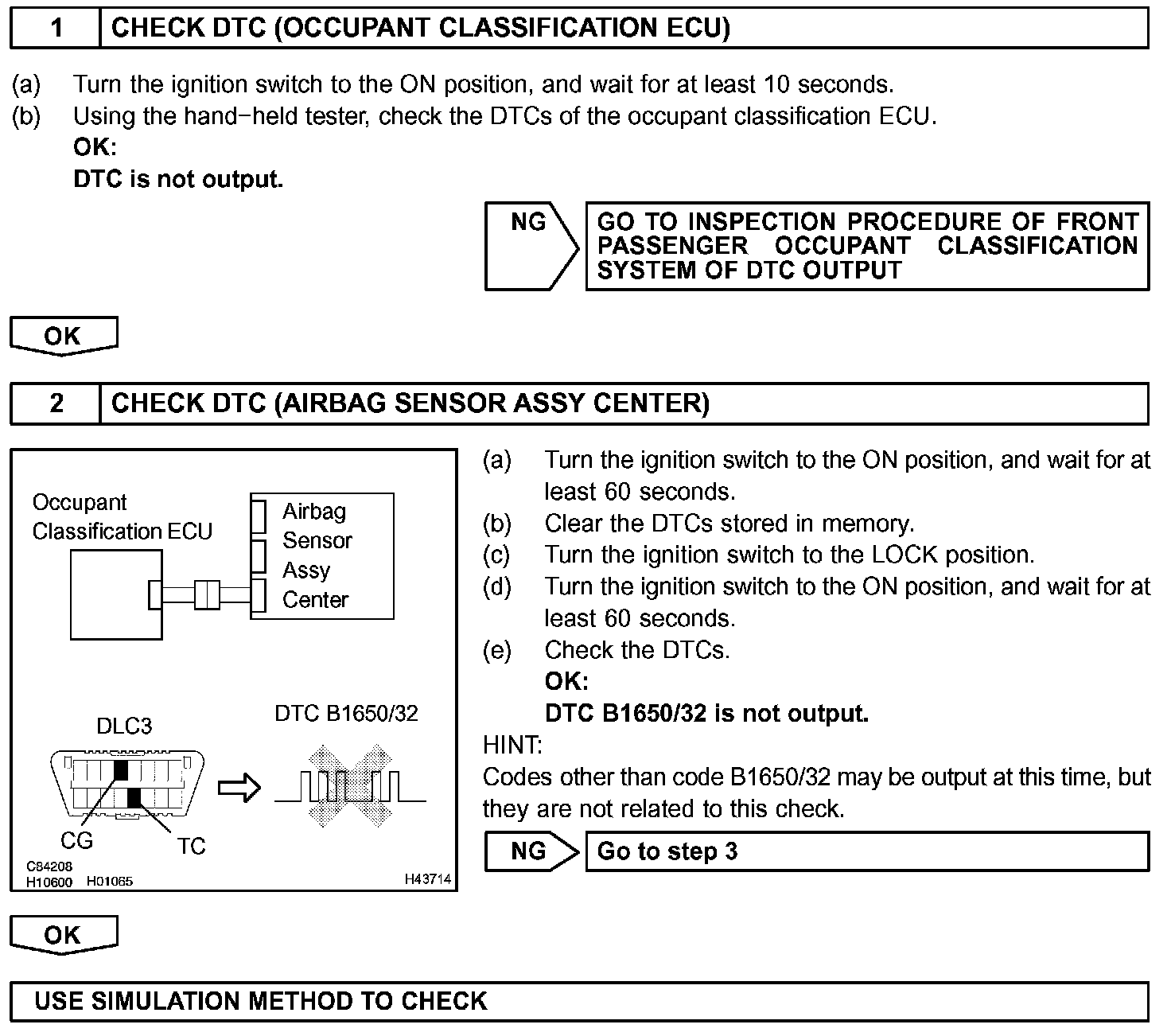 1 CHECK DTC (OCCUPANT CLASSIFICATION ECU)

(a) Turn the ignition switch to the ON position, and wait for at least 10 seconds.
(b) Using the hand−held tester, check the DTCs of the occupant classification ECU.
OK:
DTC is not output.

NG GO TO INSPECTION PROCEDURE OF FRONT PASSENGER OCCUPANT CLASSIFICATION SYSTEM OF DTC OUTPUT

OK

2 CHECK DTC (AIRBAG SENSOR ASSY CENTER)

Occupant Classification ECU
Airbag Sensor Assy Center
DLC3
DTC B1650/32
CG
TC
C84208
H10600 H01065
H43714

(a) Turn the ignition switch to the ON position, and wait for at least 60 seconds.
(b) Clear the DTCs stored in memory.
(c) Turn the ignition switch to the LOCK position.
(d) Turn the ignition switch to the ON position, and wait for at least 60 seconds.
(e) Check the DTCs.
OK:
DTC B1650/32 is not output.
HINT:
Codes other than code B1650/32 may be output at this time, but they are not related to this check.

NG Go to step 3

OK

USE SIMULATION METHOD TO CHECK